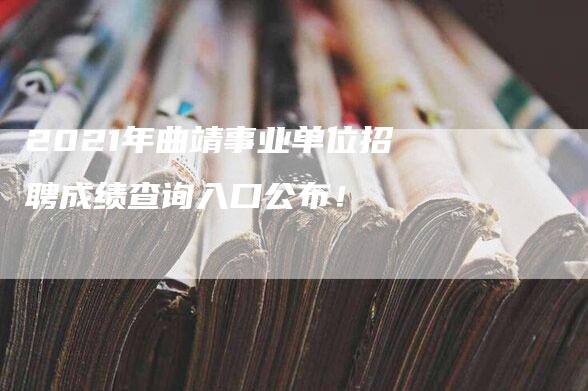 2021年曲靖事业单位招聘成绩查询入口公布！